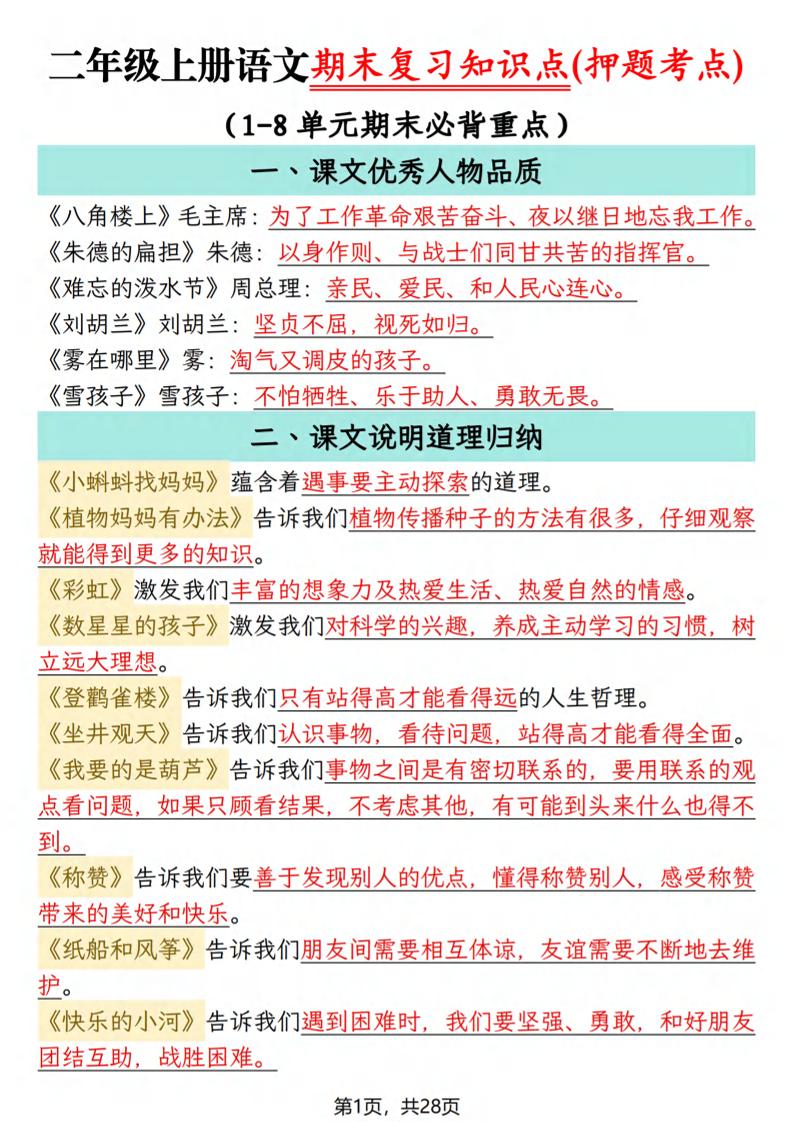 二年级上册语文期末复习知识点(押题考点)

（1-8 单元期末必背重点）

一、课文优秀人物品质

《八角楼上》毛主席：为了工作革命艰苦奋斗、夜以继日地忘我工作。
《朱德的扁担》朱德：以身作则、与战士们同甘共苦的指挥官。
《难忘的泼水节》周总理：亲民、爱民、和人民心连心。
《刘胡兰》刘胡兰：坚贞不屈，视死如归。
《雾在哪里》雾：淘气又调皮的孩子。
《雪孩子》雪孩子：不怕牺牲、乐于助人、勇敢无畏。

二、课文说明道理归纳

《小蝌蚪找妈妈》蕴含着遇事要主动探索的道理。
《植物妈妈有办法》告诉我们植物传播种子的方法有很多，仔细观察就能得到更多的知识。
《彩虹》激发我们丰富的想象力及热爱生活、热爱自然的情感。
《数星星的孩子》激发我们对科学的兴趣，养成主动学习的习惯，树立远大理想。
《登鹳雀楼》告诉我们只有站得高才能看得远的人生哲理。
《坐井观天》告诉我们认识事物，看待问题，站得高才能看得全面。
《我要的是葫芦》告诉我们事物之间是有密切联系的，要用联系的观点看问题，如果只顾看结果，不考虑其他，有可能到头来什么也得不到。
《称赞》告诉我们要善于发现别人的优点，懂得称赞别人，感受称赞带来的美好和快乐。
《纸船和风筝》告诉我们朋友间需要相互体谅，友谊需要不断地去维护。
《快乐的小河》告诉我们遇到困难时，我们要坚强、勇敢，和好朋友团结互助，战胜困难。

第1页，共28页